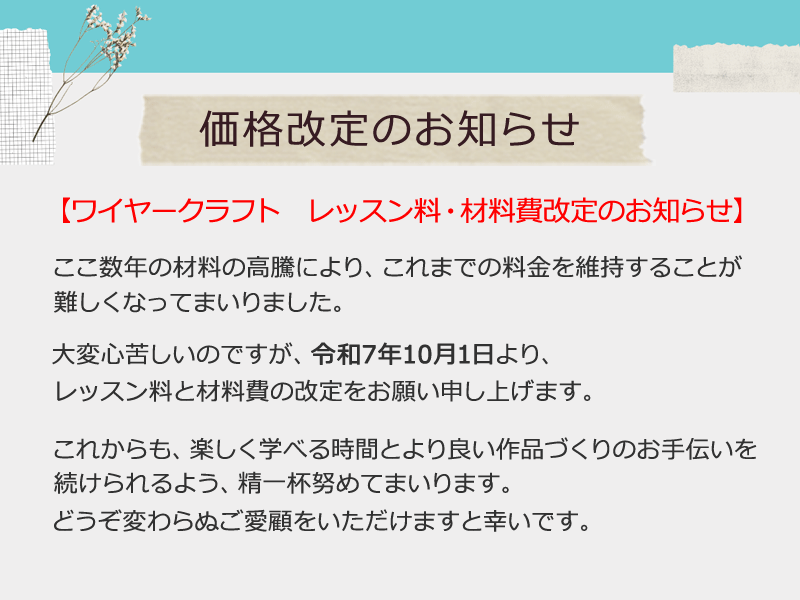 価格改定のお知らせ

【ワイヤークラフト　レッスン料・材料費改定のお知らせ】

ここ数年の材料の高騰により、これまでの料金を維持することが難しくなってまいりました。

大変心苦しいのですが、令和7年10月1日より、レッスン料と材料費の改定をお願い申し上げます。

これからも、楽しく学べる時間とより良い作品づくりのお手伝いを続けられるよう、精一杯努めてまいります。
どうぞ変わらぬご愛顧をいただけますと幸いです。